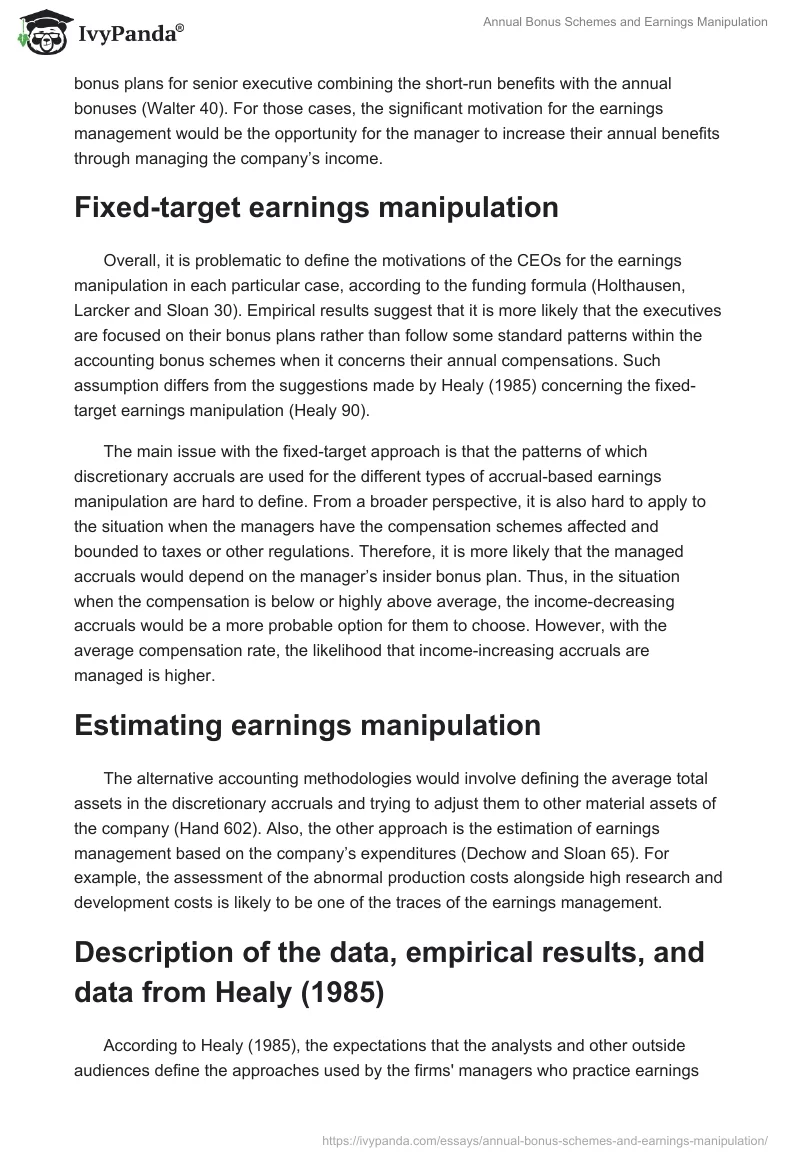 IvyPanda®

Annual Bonus Schemes and Earnings Manipulation

bonus plans for senior executive combining the short-run benefits with the annual bonuses (Walter 40). For those cases, the significant motivation for the earnings management would be the opportunity for the manager to increase their annual benefits through managing the company's income.

Fixed-target earnings manipulation

Overall, it is problematic to define the motivations of the CEOs for the earnings manipulation in each particular case, according to the funding formula (Holthausen, Larcker and Sloan 30). Empirical results suggest that it is more likely that the executives are focused on their bonus plans rather than follow some standard patterns within the accounting bonus schemes when it concerns their annual compensations. Such assumption differs from the suggestions made by Healy (1985) concerning the fixed-target earnings manipulation (Healy 90).

The main issue with the fixed-target approach is that the patterns of which discretionary accruals are used for the different types of accrual-based earnings manipulation are hard to define. From a broader perspective, it is also hard to apply to the situation when the managers have the compensation schemes affected and bounded to taxes or other regulations. Therefore, it is more likely that the managed accruals would depend on the manager's insider bonus plan. Thus, in the situation when the compensation is below or highly above average, the income-decreasing accruals would be a more probable option for them to choose. However, with the average compensation rate, the likelihood that income-increasing accruals are managed is higher.

Estimating earnings manipulation

The alternative accounting methodologies would involve defining the average total assets in the discretionary accruals and trying to adjust them to other material assets of the company (Hand 602). Also, the other approach is the estimation of earnings management based on the company's expenditures (Dechow and Sloan 65). For example, the assessment of the abnormal production costs alongside high research and development costs is likely to be one of the traces of the earnings management.

Description of the data, empirical results, and data from Healy (1985)

According to Healy (1985), the expectations that the analysts and other outside audiences define the approaches used by the firms' managers who practice earnings

https://ivypanda.com/essays/annual-bonus-schemes-and-earnings-manipulation/